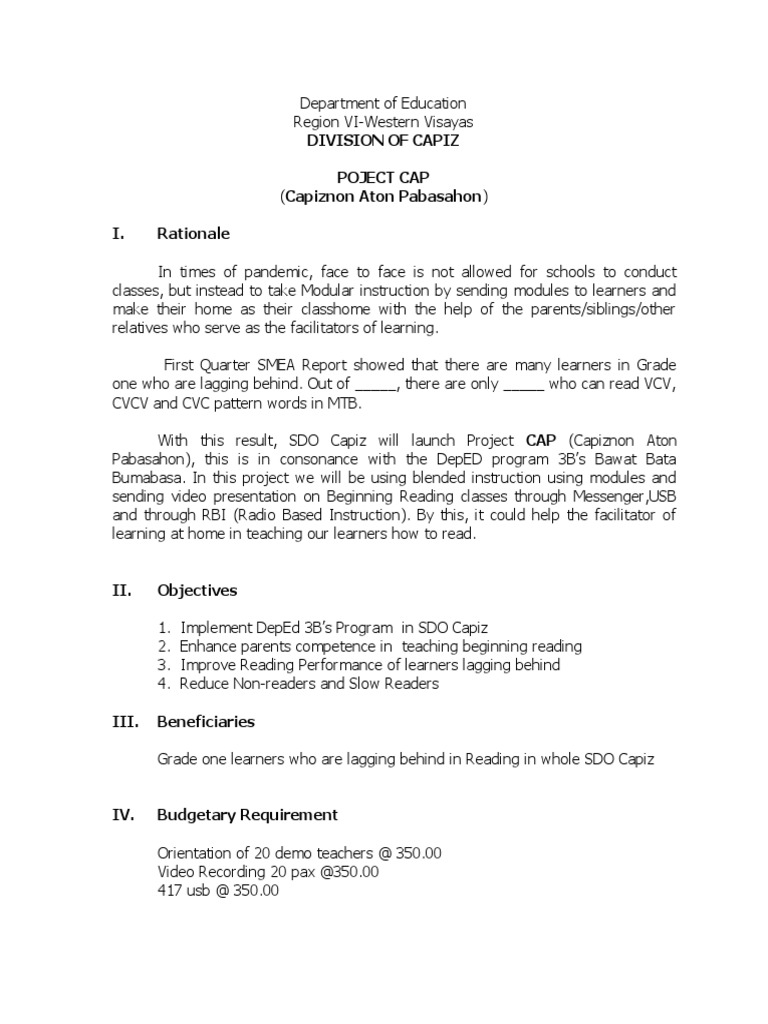 Department of Education
Region VI-Western Visayas
DIVISION OF CAPIZ

POJECT CAP
(Capiznon Aton Pabasahon)

I. Rationale

In times of pandemic, face to face is not allowed for schools to conduct classes, but instead to take Modular instruction by sending modules to learners and make their home as their classhome with the help of the parents/siblings/other relatives who serve as the facilitators of learning.

First Quarter SMEA Report showed that there are many learners in Grade one who are lagging behind. Out of _____, there are only _____ who can read VCV, CVCV and CVC pattern words in MTB.

With this result, SDO Capiz will launch Project CAP (Capiznon Aton Pabasahon), this is in consonance with the DepED program 3B's Bawat Bata Bumabasa. In this project we will be using blended instruction using modules and sending video presentation on Beginning Reading classes through Messenger,USB and through RBI (Radio Based Instruction). By this, it could help the facilitator of learning at home in teaching our learners how to read.

II. Objectives

1. Implement DepEd 3B's Program in SDO Capiz
2. Enhance parents competence in teaching beginning reading
3. Improve Reading Performance of learners lagging behind
4. Reduce Non-readers and Slow Readers

III. Beneficiaries

Grade one learners who are lagging behind in Reading in whole SDO Capiz

IV. Budgetary Requirement

Orientation of 20 demo teachers @ 350.00
Video Recording 20 pax @350.00
417 usb @ 350.00